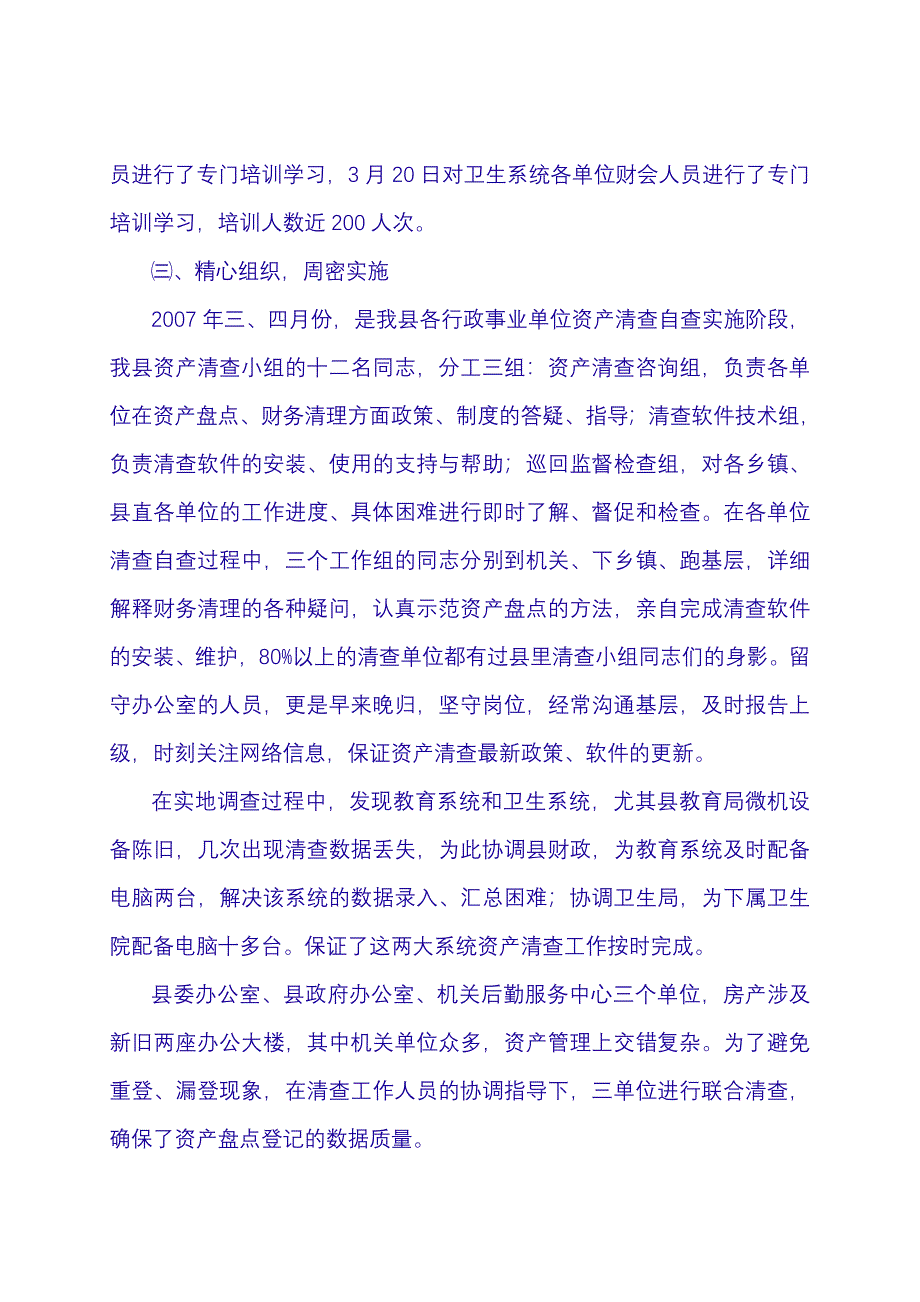 员进行了专门培训学习，3 月 20 日对卫生系统各单位财会人员进行了专门培训学习，培训人数近 200 人次。

㈢、精心组织，周密实施

2007 年三、四月份，是我县各行政事业单位资产清查自查实施阶段，我县资产清查小组的十二名同志，分工三组：资产清查咨询组，负责各单位在资产盘点、财务清理方面政策、制度的答疑、指导；清查软件技术组，负责清查软件的安装、使用的支持与帮助；巡回监督检查组，对各乡镇、县直各单位的工作进度、具体困难进行即时了解、督促和检查。在各单位清查自查过程中，三个工作组的同志分别到机关、下乡镇、跑基层，详细解释财务清理的各种疑问，认真示范资产盘点的方法，亲自完成清查软件的安装、维护，80%以上的清查单位都有过县里清查小组同志们的身影。留守办公室的人员，更是早来晚归，坚守岗位，经常沟通基层，及时报告上级，时刻关注网络信息，保证资产清查最新政策、软件的更新。

在实地调查过程中，发现教育系统和卫生系统，尤其县教育局微机设备陈旧，几次出现清查数据丢失，为此协调县财政，为教育系统及时配备电脑两台，解决该系统的数据录入、汇总困难；协调卫生局，为下属卫生院配备电脑十多台。保证了这两大系统资产清查工作按时完成。

县委办公室、县政府办公室、机关后勤服务中心三个单位，房产涉及新旧两座办公大楼，其中机关单位众多，资产管理上交错复杂。为了避免重登、漏登现象，在清查工作人员的协调指导下，三单位进行联合清查，确保了资产盘点登记的数据质量。